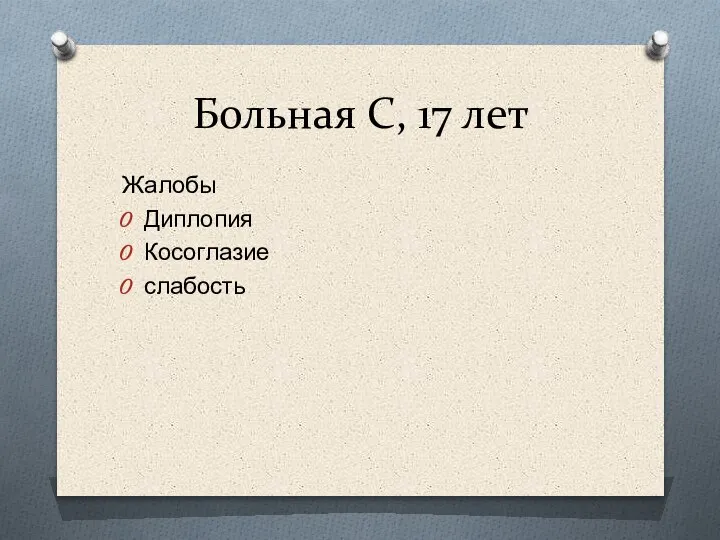 Больная С, 17 лет

Жалобы
O Диплопия
O Косоглазие
O слабость